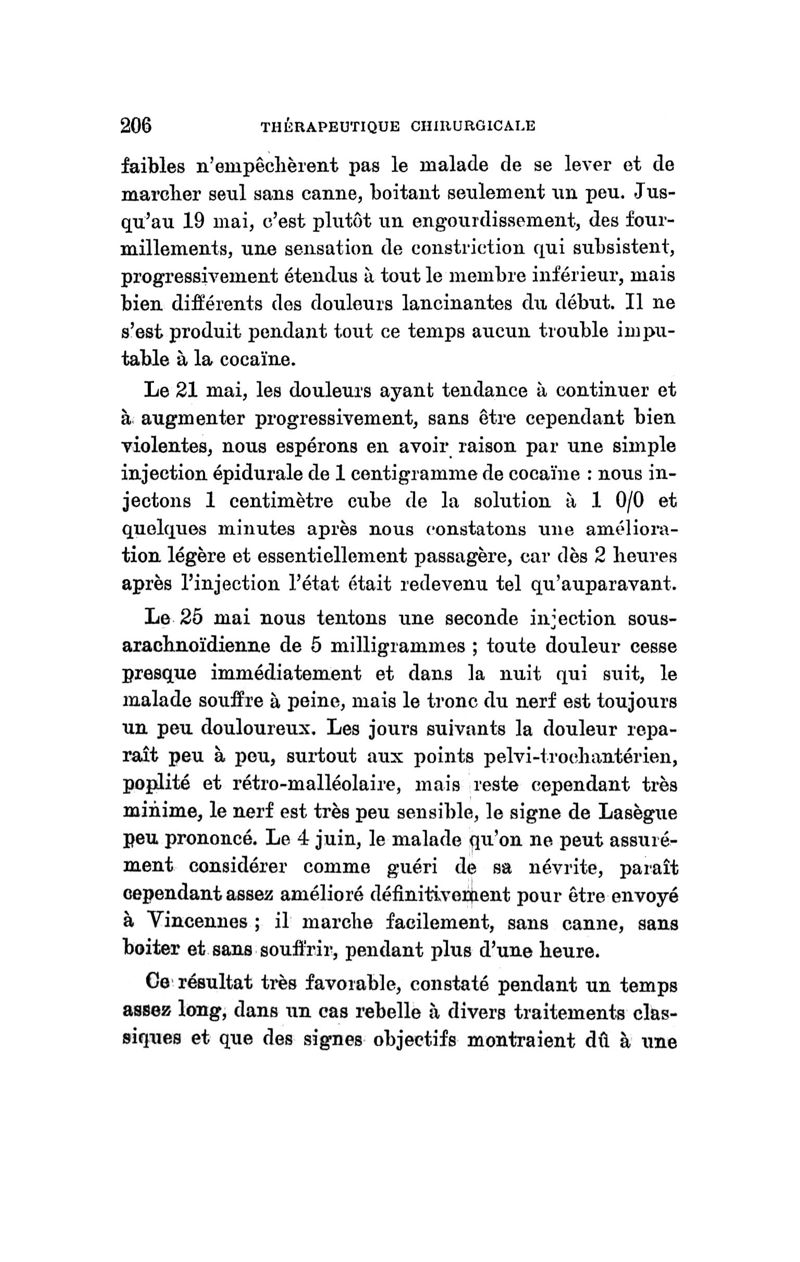 206 THÉRAPEUTIQUE CHIRURGICALE

faibles n'empêchèrent pas le malade de se lever et de marcher seul sans canne, boitant seulement un peu. Jusqu'au 19 mai, c'est plutôt un engourdissement, des fourmillements, une sensation de constriction qui subsistent, progressivement étendus à tout le membre inférieur, mais bien différents des douleurs lancinantes du début. Il ne s'est produit pendant tout ce temps aucun trouble imputable à la cocaïne.

Le 21 mai, les douleurs ayant tendance à continuer et à augmenter progressivement, sans être cependant bien violentes, nous espérons en avoir raison par une simple injection épidurale de 1 centigramme de cocaïne : nous injectons 1 centimètre cube de la solution à 1 0/0 et quelques minutes après nous constatons une amélioration légère et essentiellement passagère, car dès 2 heures après l'injection l'état était redevenu tel qu'auparavant.

Le 25 mai nous tentons une seconde injection sous-arachnoïdienne de 5 milligrammes ; toute douleur cesse presque immédiatement et dans la nuit qui suit, le malade souffre à peine, mais le tronc du nerf est toujours un peu douloureux. Les jours suivants la douleur reparaît peu à peu, surtout aux points pelvi-trochantérien, poplité et rétro-malléolaire, mais reste cependant très minime, le nerf est très peu sensible, le signe de Lasègue peu prononcé. Le 4 juin, le malade qu'on ne peut assurément considérer comme guéri de sa névrite, paraît cependant assez amélioré définitivement pour être envoyé à Vincennes ; il marche facilement, sans canne, sans boiter et sans souffrir, pendant plus d'une heure.

Ce résultat très favorable, constaté pendant un temps assez long, dans un cas rebelle à divers traitements classiques et que des signes objectifs montraient dû à une